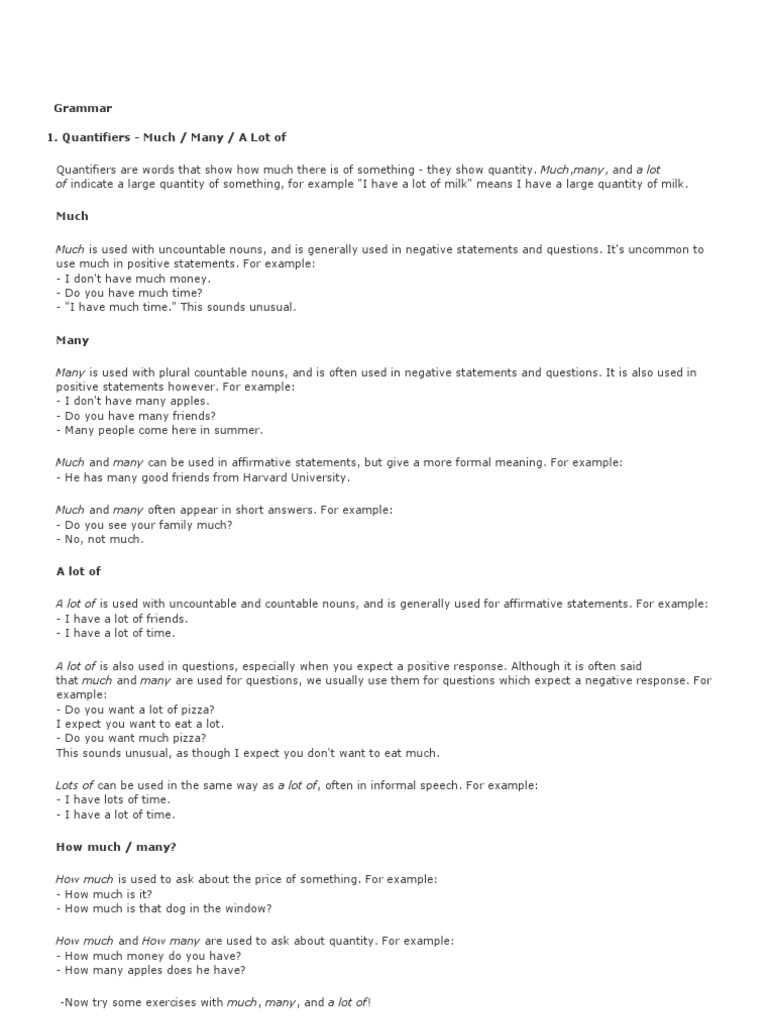 Grammar

1. Quantifiers - Much / Many / A Lot of

Quantifiers are words that show how much there is of something - they show quantity. Much,many, and a lot of indicate a large quantity of something, for example "I have a lot of milk" means I have a large quantity of milk.

Much

Much is used with uncountable nouns, and is generally used in negative statements and questions. It's uncommon to use much in positive statements. For example:
- I don't have much money.
- Do you have much time?
- "I have much time." This sounds unusual.

Many

Many is used with plural countable nouns, and is often used in negative statements and questions. It is also used in positive statements however. For example:
- I don't have many apples.
- Do you have many friends?
- Many people come here in summer.

Much and many can be used in affirmative statements, but give a more formal meaning. For example:
- He has many good friends from Harvard University.

Much and many often appear in short answers. For example:
- Do you see your family much?
- No, not much.

A lot of

A lot of is used with uncountable and countable nouns, and is generally used for affirmative statements. For example:
- I have a lot of friends.
- I have a lot of time.

A lot of is also used in questions, especially when you expect a positive response. Although it is often said that much and many are used for questions, we usually use them for questions which expect a negative response. For example:
- Do you want a lot of pizza?
I expect you want to eat a lot.
- Do you want much pizza?
This sounds unusual, as though I expect you don't want to eat much.

Lots of can be used in the same way as a lot of, often in informal speech. For example:
- I have lots of time.
- I have a lot of time.

How much / many?

How much is used to ask about the price of something. For example:
- How much is it?
- How much is that dog in the window?

How much and How many are used to ask about quantity. For example:
- How much money do you have?
- How many apples does he have?

-Now try some exercises with much, many, and a lot of!